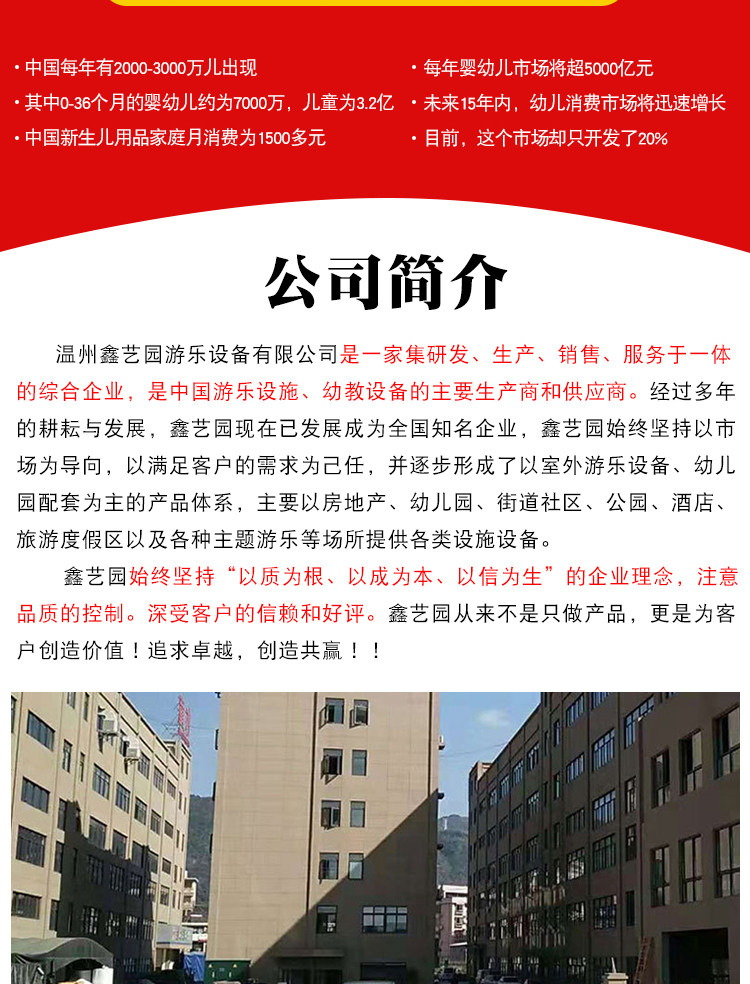 • 中国每年有2000-3000万儿出现

• 其中0-36个月的婴幼儿约为7000万，儿童为3.2亿

• 中国新生儿用品家庭月消费为1500多元

• 每年婴幼儿市场将超5000亿元

• 未来15年内，幼儿消费市场将迅速增长

• 目前，这个市场却只开发了20%

公司简介

温州鑫艺园游乐设备有限公司是一家集研发、生产、销售、服务于一体的综合企业，是中国游乐设施、幼教设备的主要生产商和供应商。经过多年的耕耘与发展，鑫艺园现在已发展成为全国知名企业，鑫艺园始终坚持以市场为导向，以满足客户的需求为己任，并逐步形成了以室外游乐设备、幼儿园配套为主的产品体系，主要以房地产、幼儿园、街道社区、公园、酒店、旅游度假区以及各种主题游乐等场所提供各类设施设备。

鑫艺园始终坚持“以质为根、以成为本、以信为生”的企业理念，注意品质的控制。深受客户的信赖和好评。鑫艺园从来不是只做产品，更是为客户创造价值！追求卓越，创造共赢！！